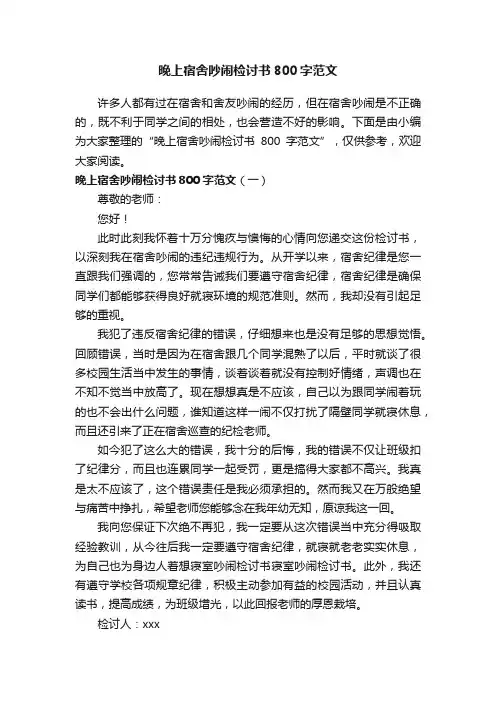 晚上宿舍吵闹检讨书 800 字范文

许多人都有过在宿舍和舍友吵闹的经历，但在宿舍吵闹是不正确的，既不利于同学之间的相处，也会营造不好的影响。下面是由小编为大家整理的“晚上宿舍吵闹检讨书 800 字范文”，仅供参考，欢迎大家阅读。

晚上宿舍吵闹检讨书 800 字范文（一）

尊敬的老师：

您好！

此时此刻我怀着十万分愧疚与懊悔的心情向您递交这份检讨书，以深刻我在宿舍吵闹的违纪违规行为。从开学以来，宿舍纪律是您一直跟我们强调的，您常常告诫我们要遵守宿舍纪律，宿舍纪律是确保同学们都能够获得良好就寝环境的规范准则。然而，我却没有引起足够的重视。

我犯了违反宿舍纪律的错误，仔细想来也是没有足够的思想觉悟。回顾错误，当时是因为在宿舍跟几个同学混熟了以后，平时就谈了很多校园生活当中发生的事情，谈着谈着就没有控制好情绪，声调也在不知不觉当中放高了。现在想想真是不应该，自己以为跟同学闹着玩的也不会出什么问题，谁知道这样一闹不仅打扰了隔壁同学就寝休息，而且还引来了正在宿舍巡查的纪检老师。

如今犯了这么大的错误，我十分的后悔，我的错误不仅让班级扣了纪律分，而且也连累同学一起受罚，更是搞得大家都不高兴。我真是太不应该了，这个错误责任是我必须承担的。然而我又在万般绝望与痛苦中挣扎，希望老师您能够念在我年幼无知，原谅我这一回。

我向您保证下次绝不再犯，我一定要从这次错误当中充分得吸取经验教训，从今往后我一定要遵守宿舍纪律，就寝就老老实实休息，为自己也为身边人着想寝室吵闹检讨书寝室吵闹检讨书。此外，我还有遵守学校各项规章纪律，积极主动参加有益的校园活动，并且认真读书，提高成绩，为班级增光，以此回报老师的厚恩栽培。

检讨人：xxx